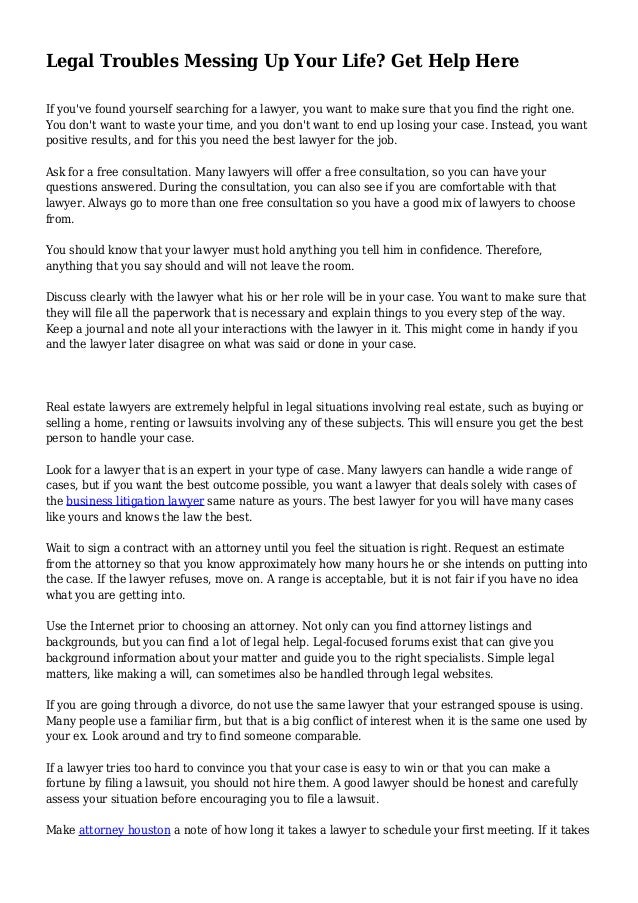 Legal Troubles Messing Up Your Life? Get Help Here

If you've found yourself searching for a lawyer, you want to make sure that you find the right one. You don't want to waste your time, and you don't want to end up losing your case. Instead, you want positive results, and for this you need the best lawyer for the job.

Ask for a free consultation. Many lawyers will offer a free consultation, so you can have your questions answered. During the consultation, you can also see if you are comfortable with that lawyer. Always go to more than one free consultation so you have a good mix of lawyers to choose from.

You should know that your lawyer must hold anything you tell him in confidence. Therefore, anything that you say should and will not leave the room.

Discuss clearly with the lawyer what his or her role will be in your case. You want to make sure that they will file all the paperwork that is necessary and explain things to you every step of the way. Keep a journal and note all your interactions with the lawyer in it. This might come in handy if you and the lawyer later disagree on what was said or done in your case.

Real estate lawyers are extremely helpful in legal situations involving real estate, such as buying or selling a home, renting or lawsuits involving any of these subjects. This will ensure you get the best person to handle your case.

Look for a lawyer that is an expert in your type of case. Many lawyers can handle a wide range of cases, but if you want the best outcome possible, you want a lawyer that deals solely with cases of the business litigation lawyer same nature as yours. The best lawyer for you will have many cases like yours and knows the law the best.

Wait to sign a contract with an attorney until you feel the situation is right. Request an estimate from the attorney so that you know approximately how many hours he or she intends on putting into the case. If the lawyer refuses, move on. A range is acceptable, but it is not fair if you have no idea what you are getting into.

Use the Internet prior to choosing an attorney. Not only can you find attorney listings and backgrounds, but you can find a lot of legal help. Legal-focused forums exist that can give you background information about your matter and guide you to the right specialists. Simple legal matters, like making a will, can sometimes also be handled through legal websites.

If you are going through a divorce, do not use the same lawyer that your estranged spouse is using. Many people use a familiar firm, but that is a big conflict of interest when it is the same one used by your ex. Look around and try to find someone comparable.

If a lawyer tries too hard to convince you that your case is easy to win or that you can make a fortune by filing a lawsuit, you should not hire them. A good lawyer should be honest and carefully assess your situation before encouraging you to file a lawsuit.

Make attorney houston a note of how long it takes a lawyer to schedule your first meeting. If it takes